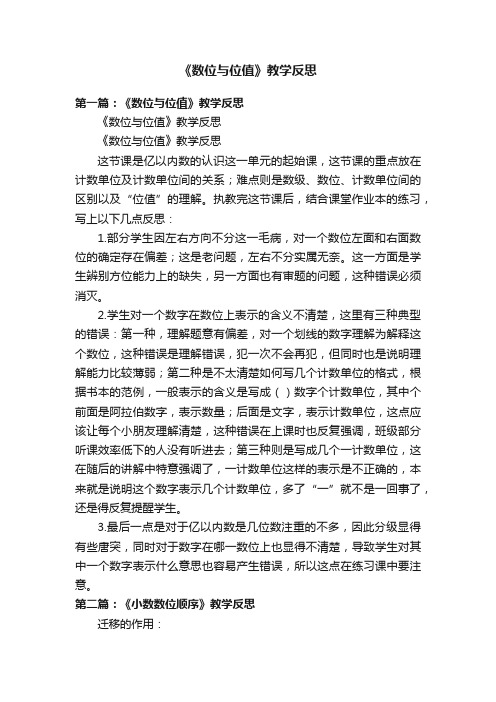 《数位与位值》教学反思

第一篇：《数位与位值》教学反思

《数位与位值》教学反思

《数位与位值》教学反思

这节课是亿以内数的认识这一单元的起始课，这节课的重点放在计数单位及计数单位间的关系；难点则是数级、数位、计数单位间的区别以及“位值”的理解。执教完这节课后，结合课堂作业本的练习，写上以下几点反思：

1.部分学生因左右方向不分这一毛病，对一个数位左面和右面数位的确定存在偏差；这是老问题，左右不分实属无奈。这一方面是学生辨别方位能力上的缺失，另一方面也有审题的问题，这种错误必须消灭。

2.学生对一个数字在数位上表示的含义不清楚，这里有三种典型的错误：第一种，理解题意有偏差，对一个划线的数字理解为解释这个数位，这种错误是理解错误，犯一次不会再犯，但同时也是说明理解能力比较薄弱；第二种是不太清楚如何写几个计数单位的格式，根据书本的范例，一般表示的含义是写成（ ）数字个计数单位，其中个前面是阿拉伯数字，表示数量；后面是文字，表示计数单位，这点应该让每个小朋友理解清楚，这种错误在上课时也反复强调，班级部分听课效率低下的人没有听进去；第三种则是写成几个一计数单位，这在随后的讲解中特意强调了，一计数单位这样的表示是不正确的，本来就是说明这个数字表示几个计数单位，多了“一”就不是一回事了，还是得反复提醒学生。

3.最后一点是对于亿以内数是几位数注重的不多，因此分级显得有些唐突，同时对于数字在哪一数位上也显得不清楚，导致学生对其中一个数字表示什么意思也容易产生错误，所以这点在练习课中要注意。

第二篇：《小数数位顺序》教学反思

迁移的作用：